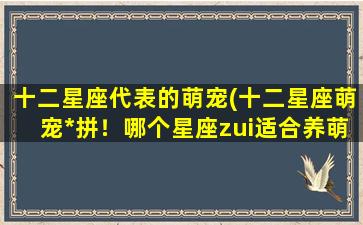 十二星座代表的萌宠(十二星座萌宠*拼！哪个星座zui适合养萌